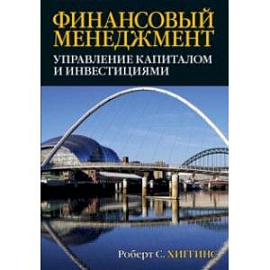 ФИНАНСОВЫЙ МЕНЕДЖМЕНТ
УПРАВЛЕНИЕ КАПИТАЛОМ И ИНВЕСТИЦИЯМИ

Роберт С. ХИГГИНС